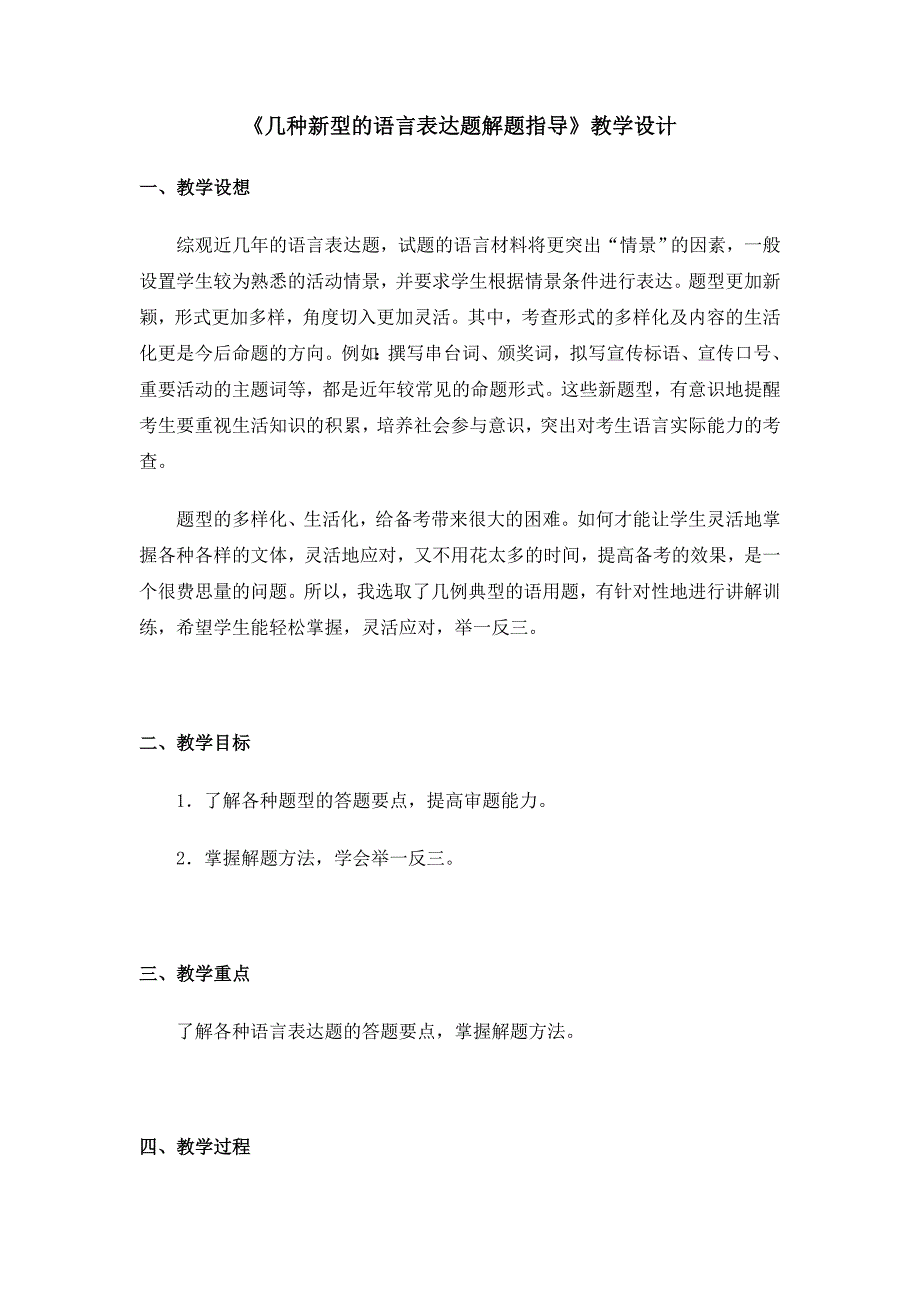 《几种新型的语言表达题解题指导》教学设计

一、教学设想

综观近几年的语言表达题，试题的语言材料将更突出“情景”的因素，一般设置学生较为熟悉的活动情景，并要求学生根据情景条件进行表达。题型更加新颖，形式更加多样，角度切入更加灵活。其中，考查形式的多样化及内容的生活化更是今后命题的方向。例如：撰写串台词、颁奖词，拟写宣传标语、宣传口号、重要活动的主题词等，都是近年较常见的命题形式。这些新题型，有意识地提醒考生要重视生活知识的积累，培养社会参与意识，突出对考生语言实际能力的考查。

题型的多样化、生活化，给备考带来很大的困难。如何才能让学生灵活地掌握各种各样的文体，灵活地应对，又不用花太多的时间，提高备考的效果，是一个很费思量的问题。所以，我选取了几例典型的语用题，有针对性地进行讲解训练，希望学生能轻松掌握，灵活应对，举一反三。

二、教学目标

1．了解各种题型的答题要点，提高审题能力。

2．掌握解题方法，学会举一反三。

三、教学重点

了解各种语言表达题的答题要点，掌握解题方法。

四、教学过程